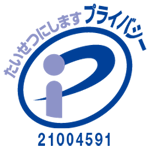 たいせつにします プライバシー

21004591